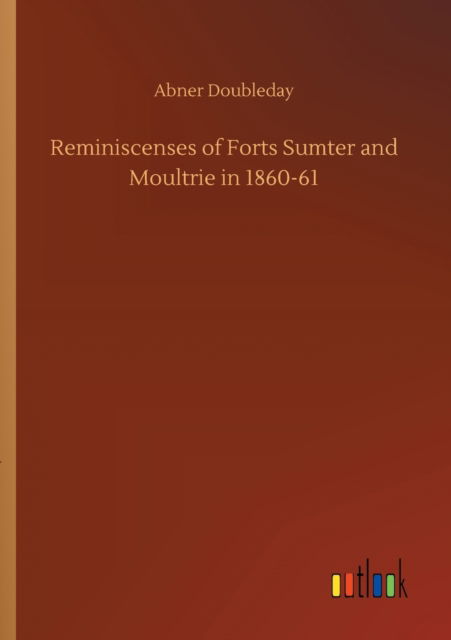 Abner Doubleday

Reminiscenses of Forts Sumter and Moultrie in 1860-61

outlook